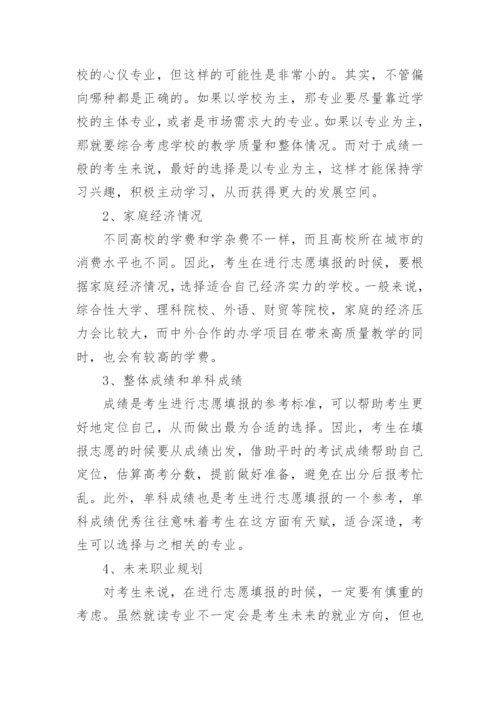 校的心仪专业，但这样的可能性是非常小的。其实，不管偏向哪种都是正确的。如果以学校为主，那专业要尽量靠近学校的主体专业，或者是市场需求大的专业。如果以专业为主，那就要综合考虑学校的教学质量和整体情况。而对于成绩一般的考生来说，最好的选择是以专业为主，这样才能保持学习兴趣，积极主动学习，从而获得更大的发展空间。

2、家庭经济情况

不同高校的学费和学杂费不一样，而且高校所在城市的消费水平也不同。因此，考生在进行志愿填报的时候，要根据家庭经济情况，选择适合自己经济实力的学校。一般来说，综合性大学、理科院校、外语、财贸等院校，家庭的经济压力会比较大，而中外合作的办学项目在带来高质量教学的同时，也会有较高的学费。

3、整体成绩和单科成绩

成绩是考生进行志愿填报的参考标准，可以帮助考生更好地定位自己，从而做出最为合适的选择。因此，考生在填报志愿的时候要从成绩出发，借助平时的考试成绩帮助自己定位，估算高考分数，提前做好准备，避免在出分后报考忙乱。此外，单科成绩也是考生进行志愿填报的一个参考，单科成绩优秀往往意味着考生在这方面有天赋，适合深造，考生可以选择与之相关的专业。

4、未来职业规划

对考生来说，在进行志愿填报的时候，一定要有慎重的考虑。虽然就读专业不一定会是考生未来的就业方向，但也